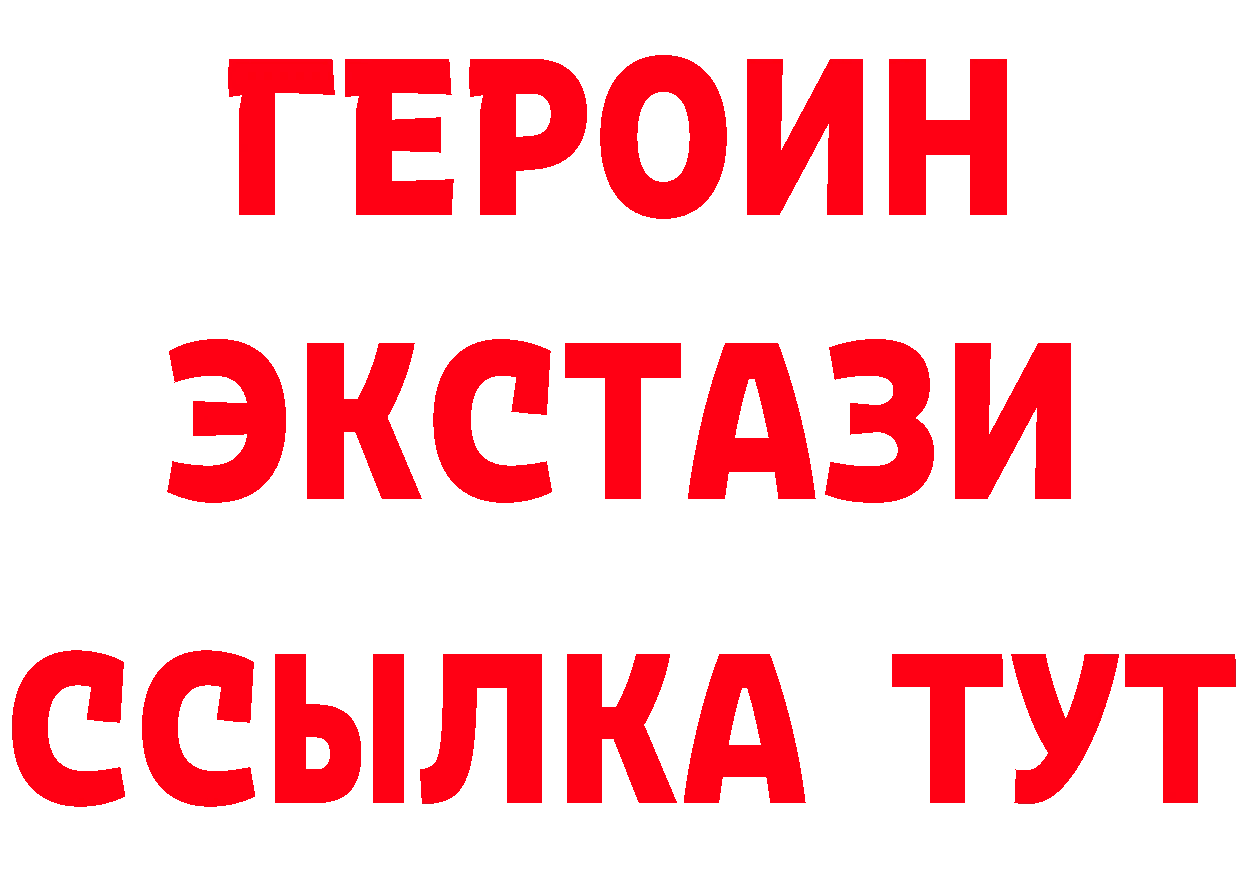 ГЕРОИН
ЭКСТАЗИ
ССЫЛКА ТУТ